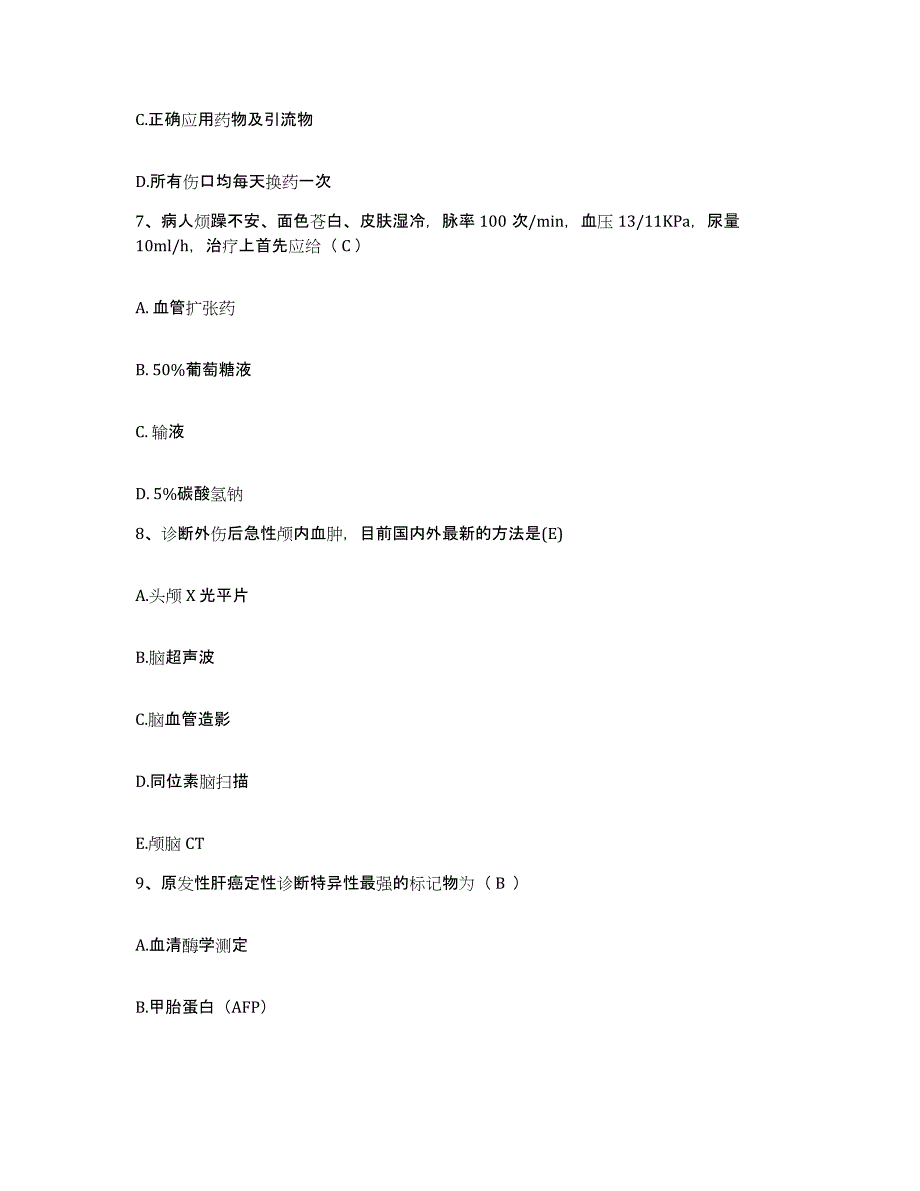 C.正确应用药物及引流物

D.所有伤口均每天换药一次

7、病人烦躁不安、面色苍白、皮肤湿冷，脉率 100 次/min，血压 13/11KPa，尿量 10ml/h，治疗上首先应给（ C ）

A. 血管扩张药

B. 50%葡萄糖液

C. 输液

D. 5%碳酸氢钠

8、诊断外伤后急性颅内血肿，目前国内外最新的方法是(E)

A.头颅 X 光平片

B.脑超声波

C.脑血管造影

D.同位素脑扫描

E.颅脑 CT

9、原发性肝癌定性诊断特异性最强的标记物为（ B ）

A.血清酶学测定

B.甲胎蛋白（AFP）